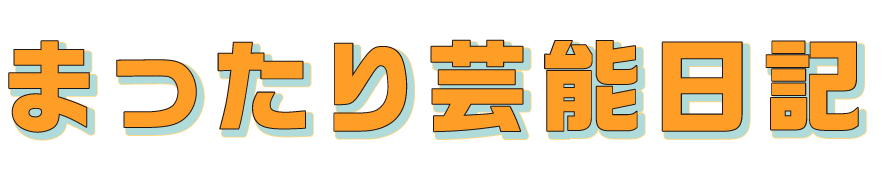 まったり芸能日記